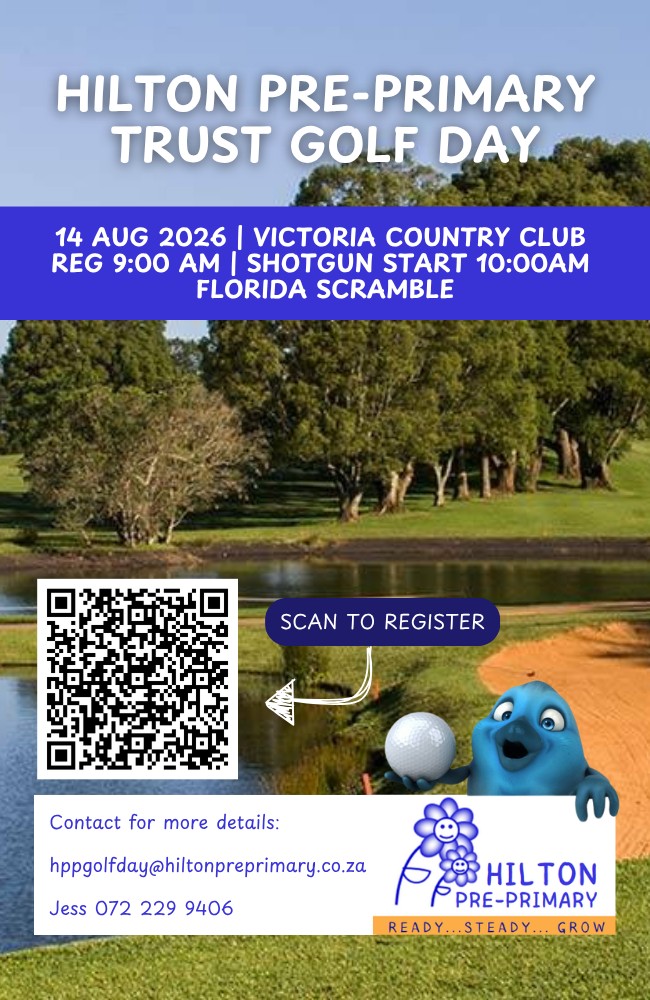 HILTON PRE-PRIMARY TRUST GOLF DAY

14 AUG 2026 | VICTORIA COUNTRY CLUB
REG 9:00 AM | SHOTGUN START 10:00AM
FLORIDA SCRAMBLE

SCAN TO REGISTER

Contact for more details:

hppgolfday@hiltonpreprimary.co.za

Jess 072 229 9406

HILTON
PRE-PRIMARY
READY...STEADY... GROW